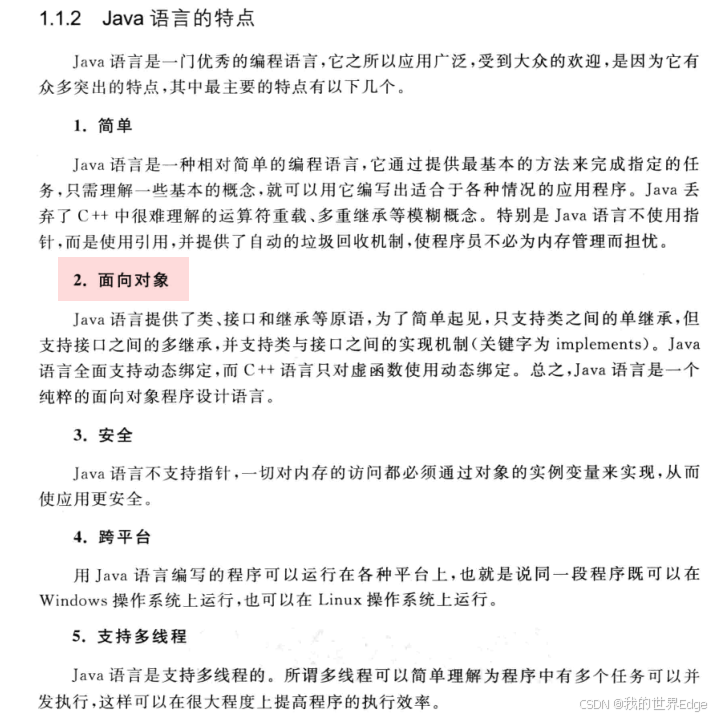 1.1.2 Java 语言的特点

Java 语言是一门优秀的编程语言，它之所以应用广泛，受到大众的欢迎，是因为它有众多突出的特点，其中最主要的特点有以下几个。

1. 简单

Java 语言是一种相对简单的编程语言，它通过提供最基本的方法来完成指定的任务，只需理解一些基本的概念，就可以用它编写出适合于各种情况的应用程序。Java 丢弃了 C++ 中很难理解的运算符重载、多重继承等模糊概念。特别是 Java 语言不使用指针，而是使用引用，并提供了自动的垃圾回收机制，使程序员不必为内存管理而担忧。

2. 面向对象

Java 语言提供了类、接口和继承等原语，为了简单起见，只支持类之间的单继承，但支持接口之间的多继承，并支持类与接口之间的实现机制（关键字为 implements）。Java 语言全面支持动态绑定，而 C++ 语言只对虚函数使用动态绑定。总之，Java 语言是一个纯粹的面向对象程序设计语言。

3. 安全

Java 语言不支持指针，一切对内存的访问都必须通过对象的实例变量来实现，从而使应用更安全。

4. 跨平台

用 Java 语言编写的程序可以运行在各种平台上，也就是说同一段程序既可以在 Windows 操作系统上运行，也可以在 Linux 操作系统上运行。

5. 支持多线程

Java 语言是支持多线程的。所谓多线程可以简单理解为程序中有多个任务可以并发执行，这样可以在很大程度上提高程序的执行效率。

CSDN @我的世界Edge